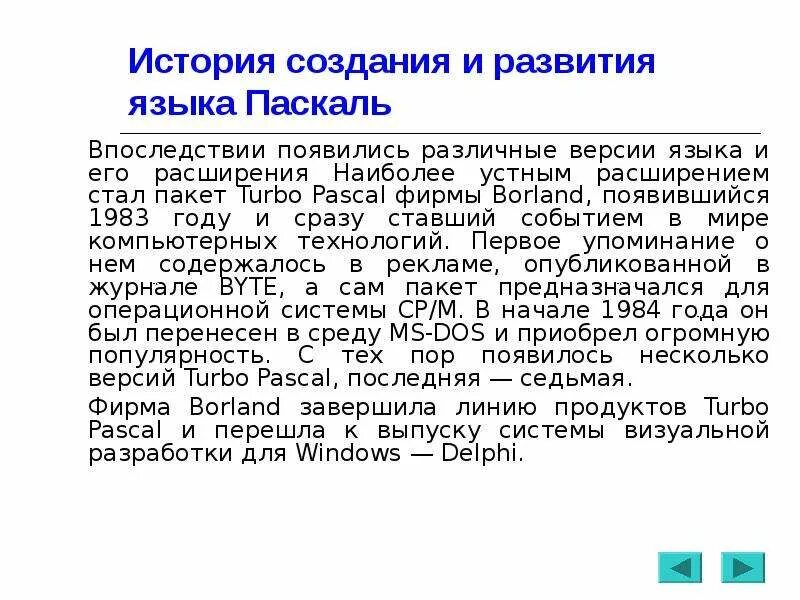 История создания и развития языка Паскаль

Впоследствии появились различные версии языка и его расширения Наиболее устным расширением стал пакет Turbo Pascal фирмы Borland, появившийся 1983 году и сразу ставший событием в мире компьютерных технологий. Первое упоминание о нем содержалось в рекламе, опубликованной в журнале BYTE, а сам пакет предназначался для операционной системы CP/M. В начале 1984 года он был перенесен в среду MS-DOS и приобрел огромную популярность. С тех пор появилось несколько версий Turbo Pascal, последняя — седьмая.

Фирма Borland завершила линию продуктов Turbo Pascal и перешла к выпуску системы визуальной разработки для Windows — Delphi.